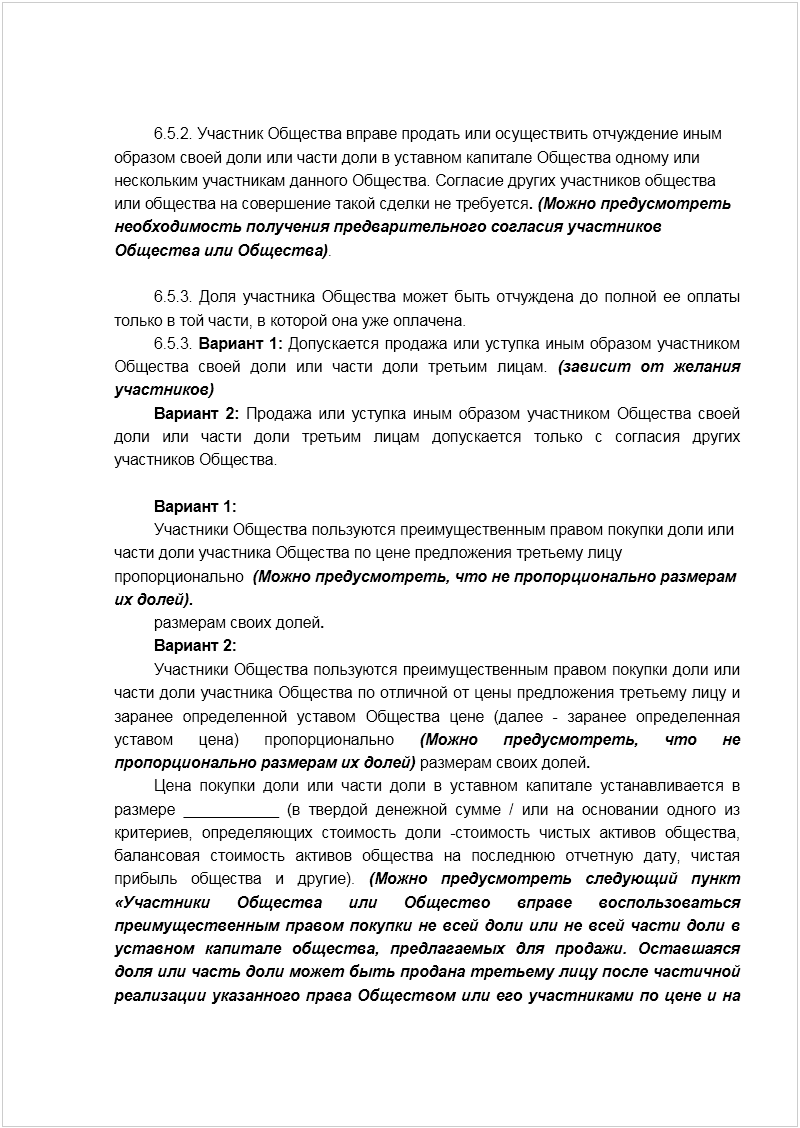 6.5.2. Участник Общества вправе продать или осуществить отчуждение иным образом своей доли или части доли в уставном капитале Общества одному или нескольким участникам данного Общества. Согласие других участников общества или общества на совершение такой сделки не требуется. (Можно предусмотреть необходимость получения предварительного согласия участников Общества или Общества).

6.5.3. Доля участника Общества может быть отчуждена до полной ее оплаты только в той части, в которой она уже оплачена.

6.5.3. Вариант 1: Допускается продажа или уступка иным образом участником Общества своей доли или части доли третьим лицам. (зависит от желания участников)

Вариант 2: Продажа или уступка иным образом участником Общества своей доли или части доли третьим лицам допускается только с согласия других участников Общества.

Вариант 1:

Участники Общества пользуются преимущественным правом покупки доли или части доли участника Общества по цене предложения третьему лицу пропорционально (Можно предусмотреть, что не пропорционально размерам их долей).

размерам своих долей.

Вариант 2:

Участники Общества пользуются преимущественным правом покупки доли или части доли участника Общества по отличной от цены предложения третьему лицу и заранее определенной уставом Общества цене (далее - заранее определенная уставом цена) пропорционально (Можно предусмотреть, что не пропорционально размерам их долей) размерам своих долей.

Цена покупки доли или части доли в уставном капитале устанавливается в размере ___________ (в твердой денежной сумме / или на основании одного из критериев, определяющих стоимость доли -стоимость чистых активов общества, балансовая стоимость активов общества на последнюю отчетную дату, чистая прибыль общества и другие). (Можно предусмотреть следующий пункт «Участники Общества или Общество вправе воспользоваться преимущественным правом покупки не всей доли или не всей части доли в уставном капитале общества, предлагаемых для продажи. Оставшаяся доля или часть доли может быть продана третьему лицу после частичной реализации указанного права Обществом или его участниками по цене и на